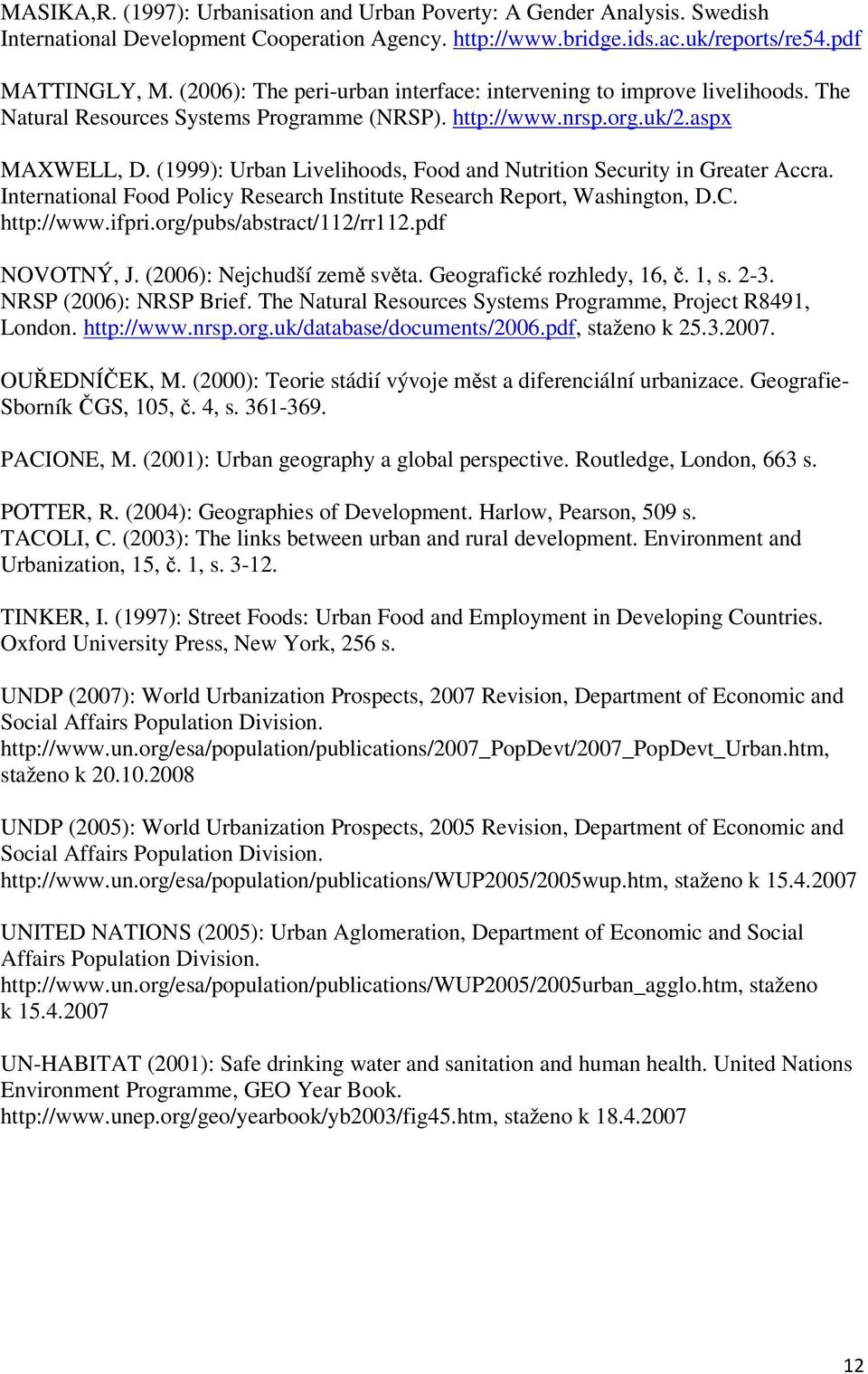 MASIKA,R. (1997): Urbanisation and Urban Poverty: A Gender Analysis. Swedish International Development Cooperation Agency. http://www.bridge.ids.ac.uk/reports/re54.pdf

MATTINGLY, M. (2006): The peri-urban interface: intervening to improve livelihoods. The Natural Resources Systems Programme (NRSP). http://www.nrsp.org.uk/2.aspx

MAXWELL, D. (1999): Urban Livelihoods, Food and Nutrition Security in Greater Accra. International Food Policy Research Institute Research Report, Washington, D.C. http://www.ifpri.org/pubs/abstract/112/rr112.pdf

NOVOTNÝ, J. (2006): Nejchudší země světa. Geografické rozhledy, 16, č. 1, s. 2-3.
NRSP (2006): NRSP Brief. The Natural Resources Systems Programme, Project R8491, London. http://www.nrsp.org.uk/database/documents/2006.pdf, staženo k 25.3.2007.

OUŘEDNÍČEK, M. (2000): Teorie stádií vývoje měst a diferenciální urbanizace. Geografie-Sborník ČGS, 105, č. 4, s. 361-369.

PACIONE, M. (2001): Urban geography a global perspective. Routledge, London, 663 s.

POTTER, R. (2004): Geographies of Development. Harlow, Pearson, 509 s.
TACOLI, C. (2003): The links between urban and rural development. Environment and Urbanization, 15, č. 1, s. 3-12.

TINKER, I. (1997): Street Foods: Urban Food and Employment in Developing Countries. Oxford University Press, New York, 256 s.

UNDP (2007): World Urbanization Prospects, 2007 Revision, Department of Economic and Social Affairs Population Division. http://www.un.org/esa/population/publications/2007_PopDevt/2007_PopDevt_Urban.htm, staženo k 20.10.2008

UNDP (2005): World Urbanization Prospects, 2005 Revision, Department of Economic and Social Affairs Population Division. http://www.un.org/esa/population/publications/WUP2005/2005wup.htm, staženo k 15.4.2007

UNITED NATIONS (2005): Urban Aglomeration, Department of Economic and Social Affairs Population Division. http://www.un.org/esa/population/publications/WUP2005/2005urban_agglo.htm, staženo k 15.4.2007

UN-HABITAT (2001): Safe drinking water and sanitation and human health. United Nations Environment Programme, GEO Year Book. http://www.unep.org/geo/yearbook/yb2003/fig45.htm, staženo k 18.4.2007

12